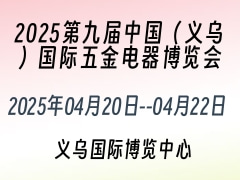 2025第九届中国（义乌）国际五金电器博览会

2025年04月20日--04月22日

义乌国际博览中心